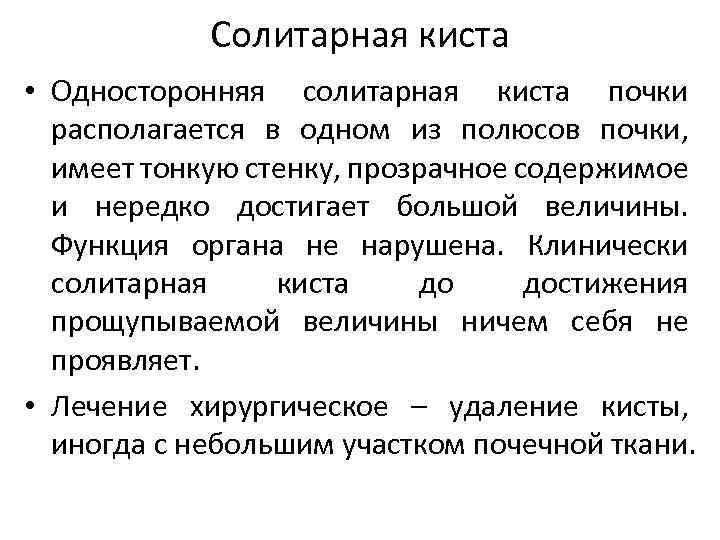 Солитарная киста

• Односторонняя солитарная киста почки располагается в одном из полюсов почки, имеет тонкую стенку, прозрачное содержимое и нередко достигает большой величины. Функция органа не нарушена. Клинически солитарная киста до достижения прощупываемой величины ничем себя не проявляет.

• Лечение хирургическое – удаление кисты, иногда с небольшим участком почечной ткани.